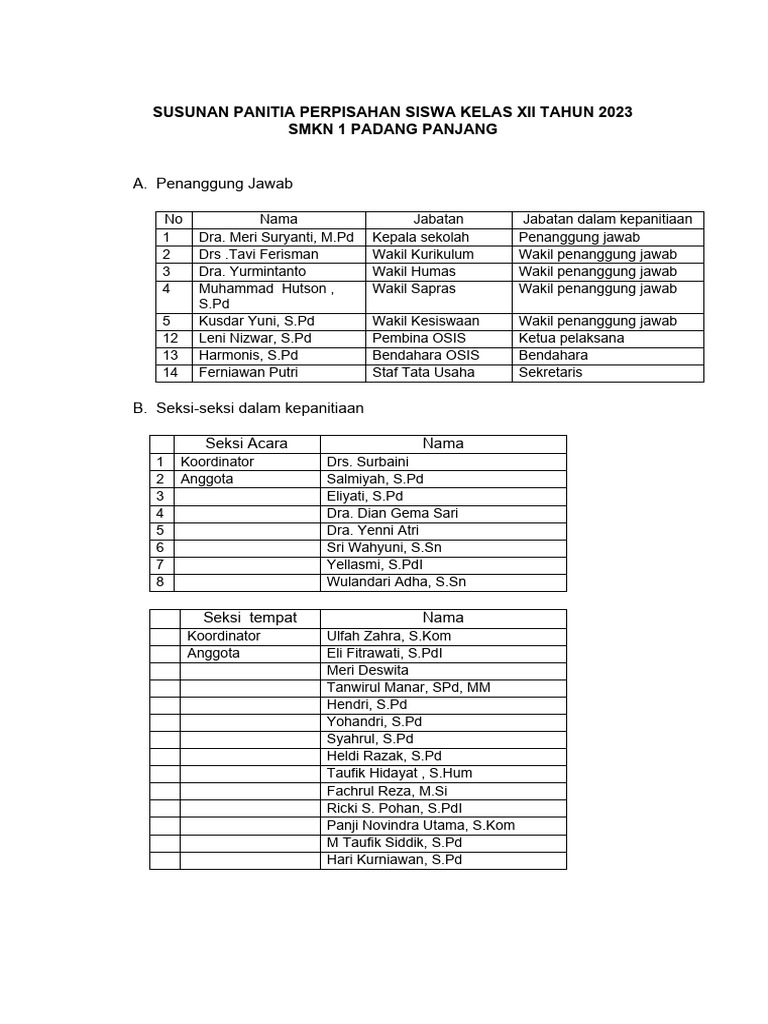 SUSUNAN PANITIA PERPISAHAN SISWA KELAS XII TAHUN 2023
SMKN 1 PADANG PANJANG

A. Penanggung Jawab

| No | Nama | Jabatan | Jabatan dalam kepanitiaan |
|---|---|---|---|
| 1 | Dra. Meri Suryanti, M.Pd | Kepala sekolah | Penanggung jawab |
| 2 | Drs .Tavi Ferisman | Wakil Kurikulum | Wakil penanggung jawab |
| 3 | Dra. Yurmintanto | Wakil Humas | Wakil penanggung jawab |
| 4 | Muhammad Hutson , S.Pd | Wakil Sapras | Wakil penanggung jawab |
| 5 | Kusdar Yuni, S.Pd | Wakil Kesiswaan | Wakil penanggung jawab |
| 12 | Leni Nizwar, S.Pd | Pembina OSIS | Ketua pelaksana |
| 13 | Harmonis, S.Pd | Bendahara OSIS | Bendahara |
| 14 | Ferniawan Putri | Staf Tata Usaha | Sekretaris |

B. Seksi-seksi dalam kepanitiaan

| | Seksi Acara | Nama |
|---|---|---|
| 1 | Koordinator | Drs. Surbaini |
| 2 | Anggota | Salmiyah, S.Pd |
| 3 | | Eliyati, S.Pd |
| 4 | | Dra. Dian Gema Sari |
| 5 | | Dra. Yenni Atri |
| 6 | | Sri Wahyuni, S.Sn |
| 7 | | Yellasmi, S.PdI |
| 8 | | Wulandari Adha, S.Sn |

| | Seksi tempat | Nama |
|---|---|---|
| | Koordinator | Ulfah Zahra, S.Kom |
| | Anggota | Eli Fitrawati, S.PdI |
| | | Meri Deswita |
| | | Tanwirul Manar, SPd, MM |
| | | Hendri, S.Pd |
| | | Yohandri, S.Pd |
| | | Syahrul, S.Pd |
| | | Heldi Razak, S.Pd |
| | | Taufik Hidayat , S.Hum |
| | | Fachrul Reza, M.Si |
| | | Ricki S. Pohan, S.PdI |
| | | Panji Novindra Utama, S.Kom |
| | | M Taufik Siddik, S.Pd |
| | | Hari Kurniawan, S.Pd |